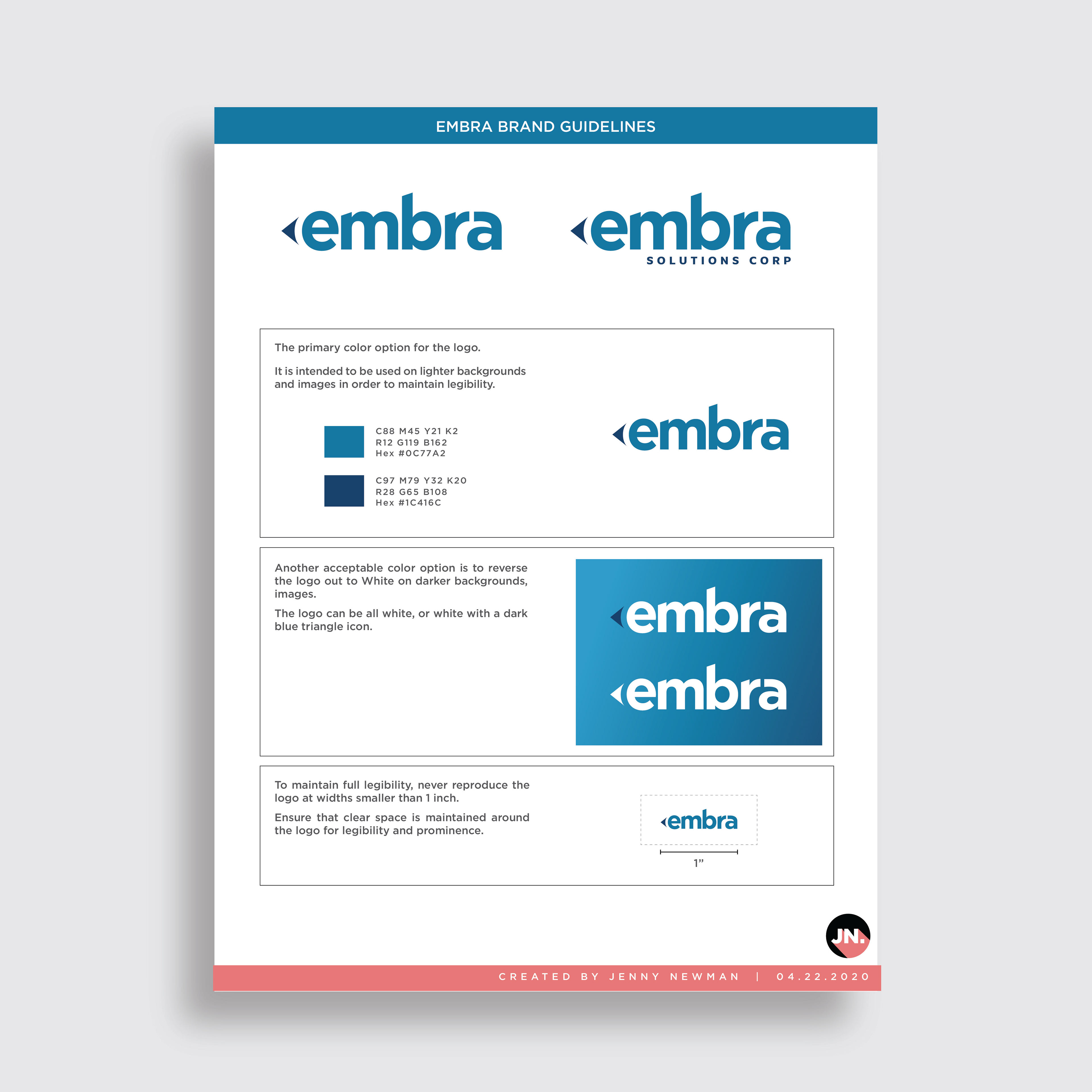 EMBRA BRAND GUIDELINES

embra

embra
SOLUTIONS CORP

The primary color option for the logo.

It is intended to be used on lighter backgrounds and images in order to maintain legibility.

C88 M45 Y21 K2
R12 G119 B162
Hex #0C77A2

C97 M79 Y32 K20
R28 G65 B108
Hex #1C416C

embra

Another acceptable color option is to reverse the logo out to White on darker backgrounds, images.

The logo can be all white, or white with a dark blue triangle icon.

embra

embra

To maintain full legibility, never reproduce the logo at widths smaller than 1 inch.

Ensure that clear space is maintained around the logo for legibility and prominence.

embra

1"

JN.

CREATED BY JENNY NEWMAN | 04.22.2020